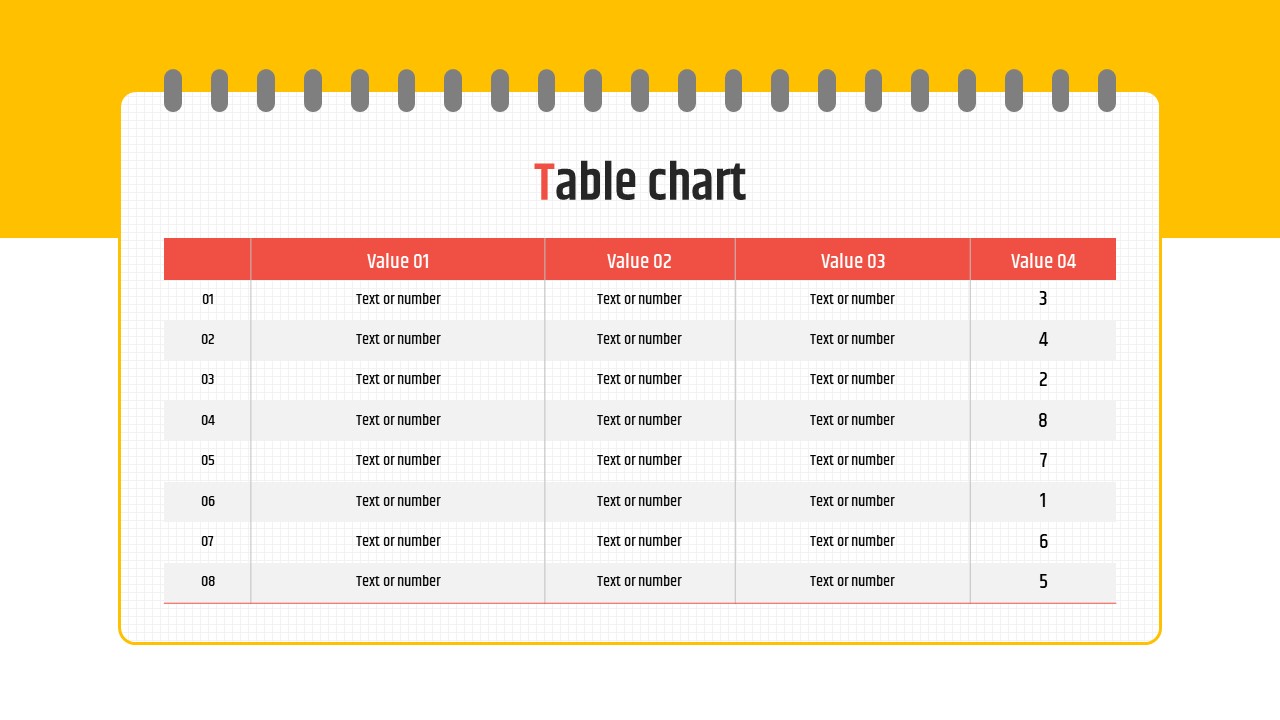 Table chart

|  | Value 01 | Value 02 | Value 03 | Value 04 |
|---|---|---|---|---|
| 01 | Text or number | Text or number | Text or number | 3 |
| 02 | Text or number | Text or number | Text or number | 4 |
| 03 | Text or number | Text or number | Text or number | 2 |
| 04 | Text or number | Text or number | Text or number | 8 |
| 05 | Text or number | Text or number | Text or number | 7 |
| 06 | Text or number | Text or number | Text or number | 1 |
| 07 | Text or number | Text or number | Text or number | 6 |
| 08 | Text or number | Text or number | Text or number | 5 |